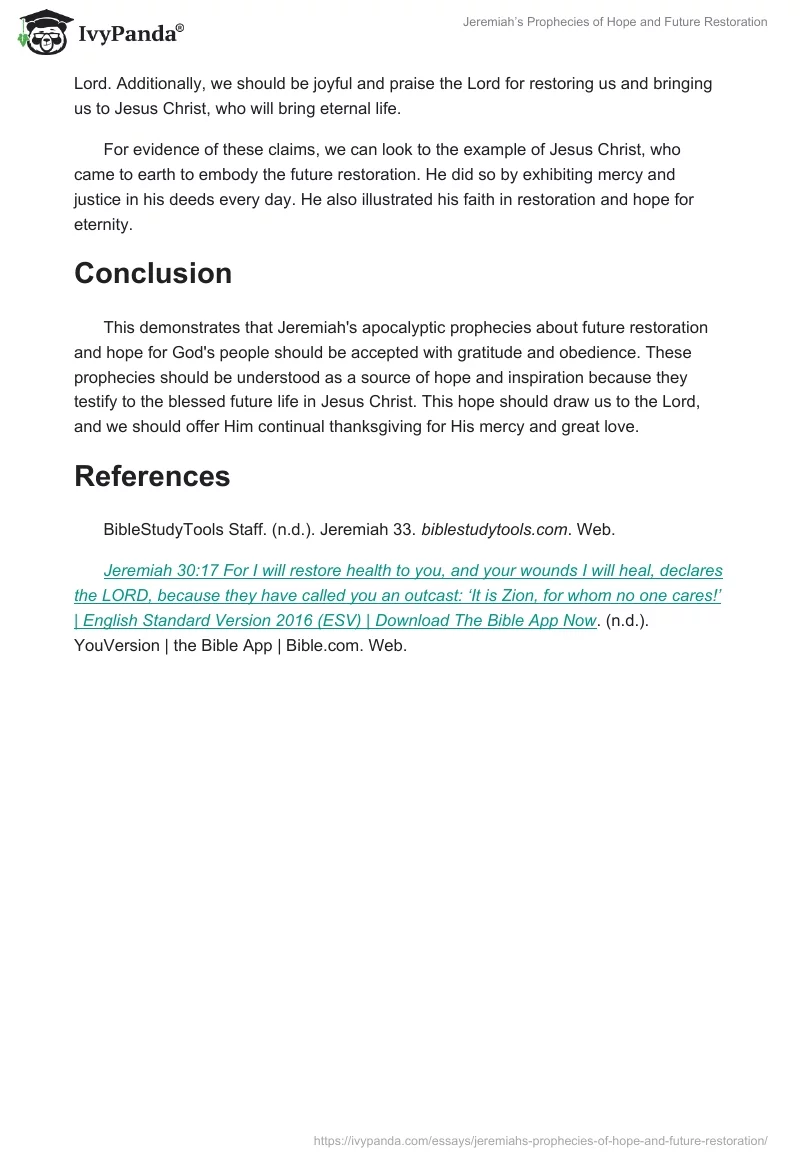 IvyPanda®

Jeremiah's Prophecies of Hope and Future Restoration

Lord. Additionally, we should be joyful and praise the Lord for restoring us and bringing us to Jesus Christ, who will bring eternal life.

For evidence of these claims, we can look to the example of Jesus Christ, who came to earth to embody the future restoration. He did so by exhibiting mercy and justice in his deeds every day. He also illustrated his faith in restoration and hope for eternity.

Conclusion

This demonstrates that Jeremiah's apocalyptic prophecies about future restoration and hope for God's people should be accepted with gratitude and obedience. These prophecies should be understood as a source of hope and inspiration because they testify to the blessed future life in Jesus Christ. This hope should draw us to the Lord, and we should offer Him continual thanksgiving for His mercy and great love.

References

BibleStudyTools Staff. (n.d.). Jeremiah 33. biblestudytools.com. Web.

Jeremiah 30:17 For I will restore health to you, and your wounds I will heal, declares the LORD, because they have called you an outcast: 'It is Zion, for whom no one cares!' | English Standard Version 2016 (ESV) | Download The Bible App Now. (n.d.). YouVersion | the Bible App | Bible.com. Web.

https://ivypanda.com/essays/jeremiahs-prophecies-of-hope-and-future-restoration/